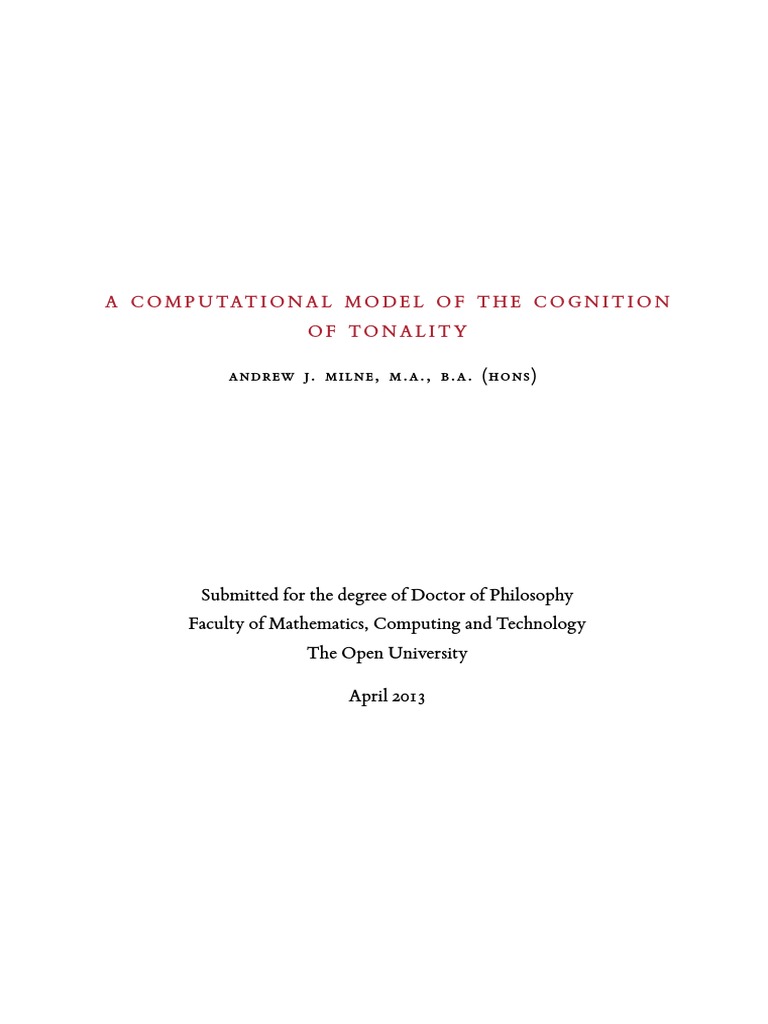 A COMPUTATIONAL MODEL OF THE COGNITION OF TONALITY

ANDREW J. MILNE, M.A., B.A. (HONS)

Submitted for the degree of Doctor of Philosophy
Faculty of Mathematics, Computing and Technology
The Open University

April 2013